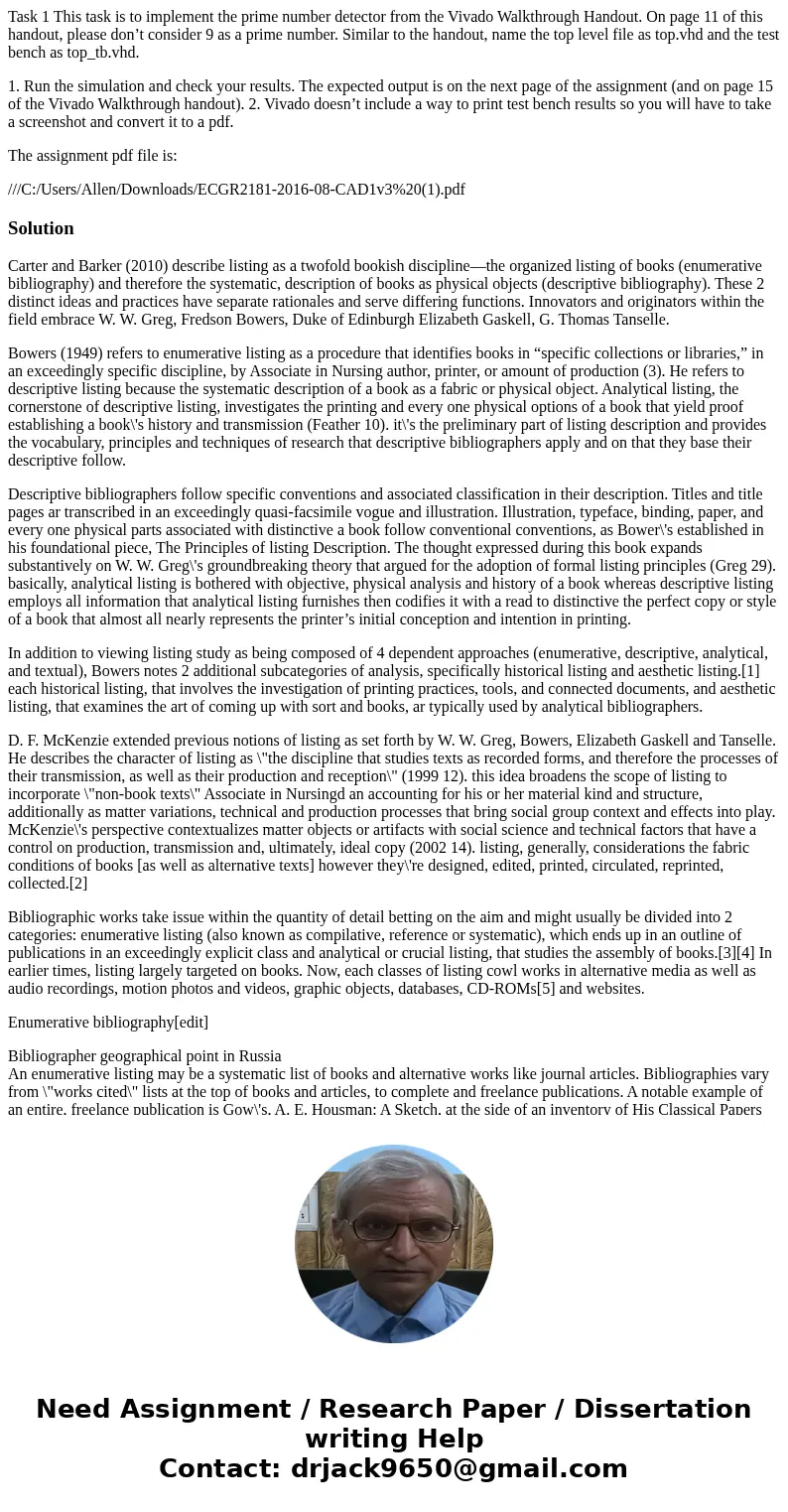 Task 1 This task is to implement the prime number detector from the Vivado Walkthrough Handout. On page 11 of this handout, please don’t consider 9 as a prime number. Similar to the handout, name the top level file as top.vhd and the test bench as top_tb.vhd.

1. Run the simulation and check your results. The expected output is on the next page of the assignment (and on page 15 of the Vivado Walkthrough handout). 2. Vivado doesn’t include a way to print test bench results so you will have to take a screenshot and convert it to a pdf.

The assignment pdf file is:

///C:/Users/Allen/Downloads/ECGR2181-2016-08-CAD1v3%20(1).pdf

Solution

Carter and Barker (2010) describe listing as a twofold bookish discipline—the organized listing of books (enumerative bibliography) and therefore the systematic, description of books as physical objects (descriptive bibliography). These 2 distinct ideas and practices have separate rationales and serve differing functions. Innovators and originators within the field embrace W. W. Greg, Fredson Bowers, Duke of Edinburgh Elizabeth Gaskell, G. Thomas Tanselle.

Bowers (1949) refers to enumerative listing as a procedure that identifies books in “specific collections or libraries,” in an exceedingly specific discipline, by Associate in Nursing author, printer, or amount of production (3). He refers to descriptive listing because the systematic description of a book as a fabric or physical object. Analytical listing, the cornerstone of descriptive listing, investigates the printing and every one physical options of a book that yield proof establishing a book\'s history and transmission (Feather 10). it\'s the preliminary part of listing description and provides the vocabulary, principles and techniques of research that descriptive bibliographers apply and on that they base their descriptive follow.

Descriptive bibliographers follow specific conventions and associated classification in their description. Titles and title pages ar transcribed in an exceedingly quasi-facsimile vogue and illustration. Illustration, typeface, binding, paper, and every one physical parts associated with distinctive a book follow conventional conventions, as Bower\'s established in his foundational piece, The Principles of listing Description. The thought expressed during this book expands substantively on W. W. Greg\'s groundbreaking theory that argued for the adoption of formal listing principles (Greg 29). basically, analytical listing is bothered with objective, physical analysis and history of a book whereas descriptive listing employs all information that analytical listing furnishes then codifies it with a read to distinctive the perfect copy or style of a book that almost all nearly represents the printer’s initial conception and intention in printing.

In addition to viewing listing study as being composed of 4 dependent approaches (enumerative, descriptive, analytical, and textual), Bowers notes 2 additional subcategories of analysis, specifically historical listing and aesthetic listing.[1] each historical listing, that involves the investigation of printing practices, tools, and connected documents, and aesthetic listing, that examines the art of coming up with sort and books, ar typically used by analytical bibliographers.

D. F. McKenzie extended previous notions of listing as set forth by W. W. Greg, Bowers, Elizabeth Gaskell and Tanselle. He describes the character of listing as \"the discipline that studies texts as recorded forms, and therefore the processes of their transmission, as well as their production and reception\" (1999 12). this idea broadens the scope of listing to incorporate \"non-book texts\" Associate in Nursingd an accounting for his or her material kind and structure, additionally as matter variations, technical and production processes that bring social group context and effects into play. McKenzie\'s perspective contextualizes matter objects or artifacts with social science and technical factors that have a control on production, transmission and, ultimately, ideal copy (2002 14). listing, generally, considerations the fabric conditions of books [as well as alternative texts] however they\'re designed, edited, printed, circulated, reprinted, collected.[2]

Bibliographic works take issue within the quantity of detail betting on the aim and might usually be divided into 2 categories: enumerative listing (also known as compilative, reference or systematic), which ends up in an outline of publications in an exceedingly explicit class and analytical or crucial listing, that studies the assembly of books.[3][4] In earlier times, listing largely targeted on books. Now, each classes of listing cowl works in alternative media as well as audio recordings, motion photos and videos, graphic objects, databases, CD-ROMs[5] and websites.

Enumerative bibliography[edit]

Bibliographer geographical point in Russia
An enumerative listing may be a systematic list of books and alternative works like journal articles. Bibliographies vary from \"works cited\" lists at the top of books and articles, to complete and freelance publications. A notable example of an entire, freelance publication is Gow\'s, A. E. Housman: A Sketch, at the side of an inventory of His Classical Papers

Need Assignment / Research Paper / Dissertation writing Help
Contact: drjack9650@gmail.com